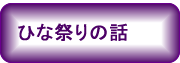 ひな祭りの話